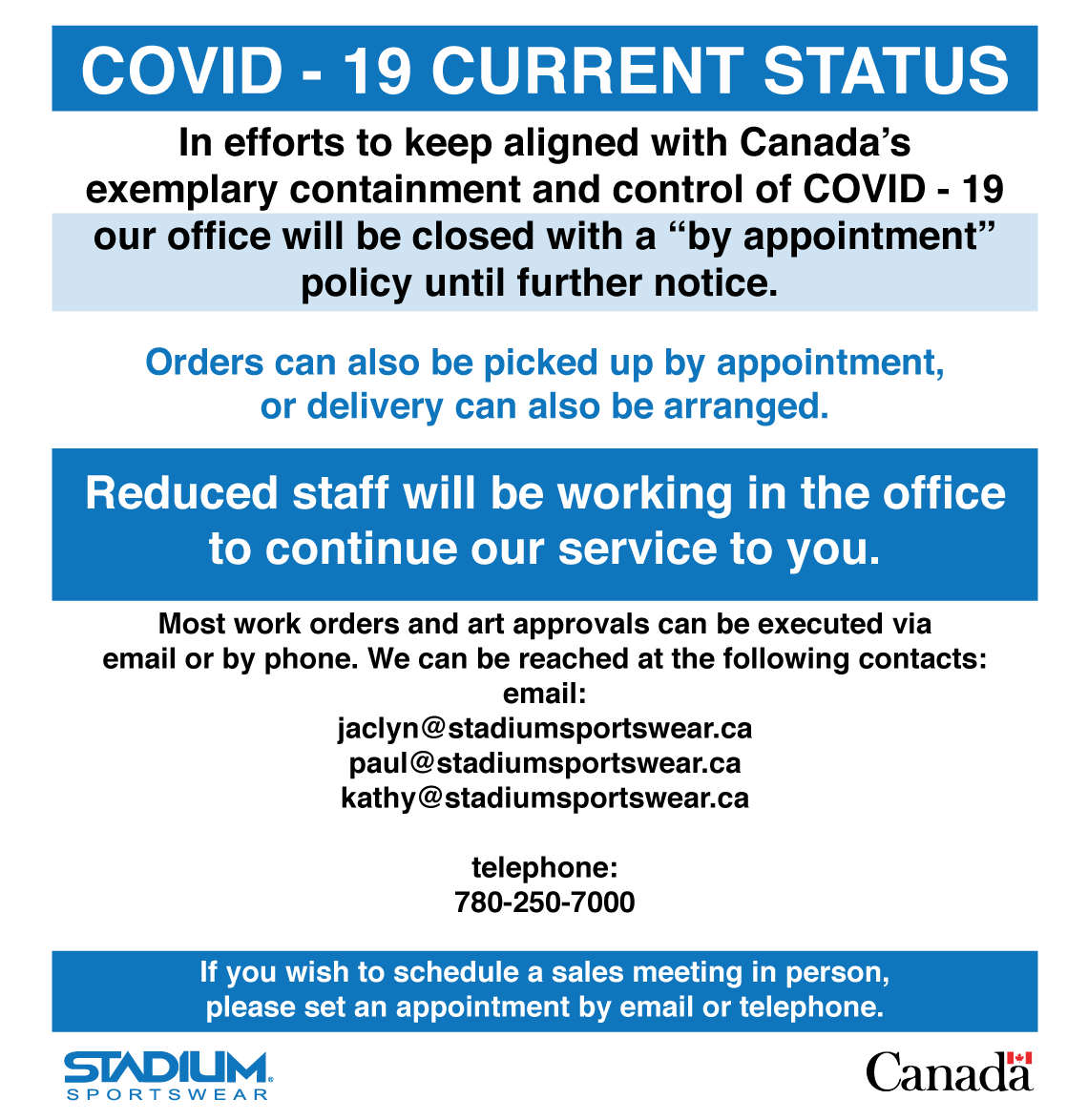 COVID - 19 CURRENT STATUS

In efforts to keep aligned with Canada's exemplary containment and control of COVID - 19 our office will be closed with a "by appointment" policy until further notice.

Orders can also be picked up by appointment, or delivery can also be arranged.

Reduced staff will be working in the office to continue our service to you.

Most work orders and art approvals can be executed via email or by phone. We can be reached at the following contacts:
email:
jaclyn@stadiumsportswear.ca
paul@stadiumsportswear.ca
kathy@stadiumsportswear.ca

telephone:
780-250-7000

If you wish to schedule a sales meeting in person, please set an appointment by email or telephone.

STADIUM
SPORTSWEAR

Canada